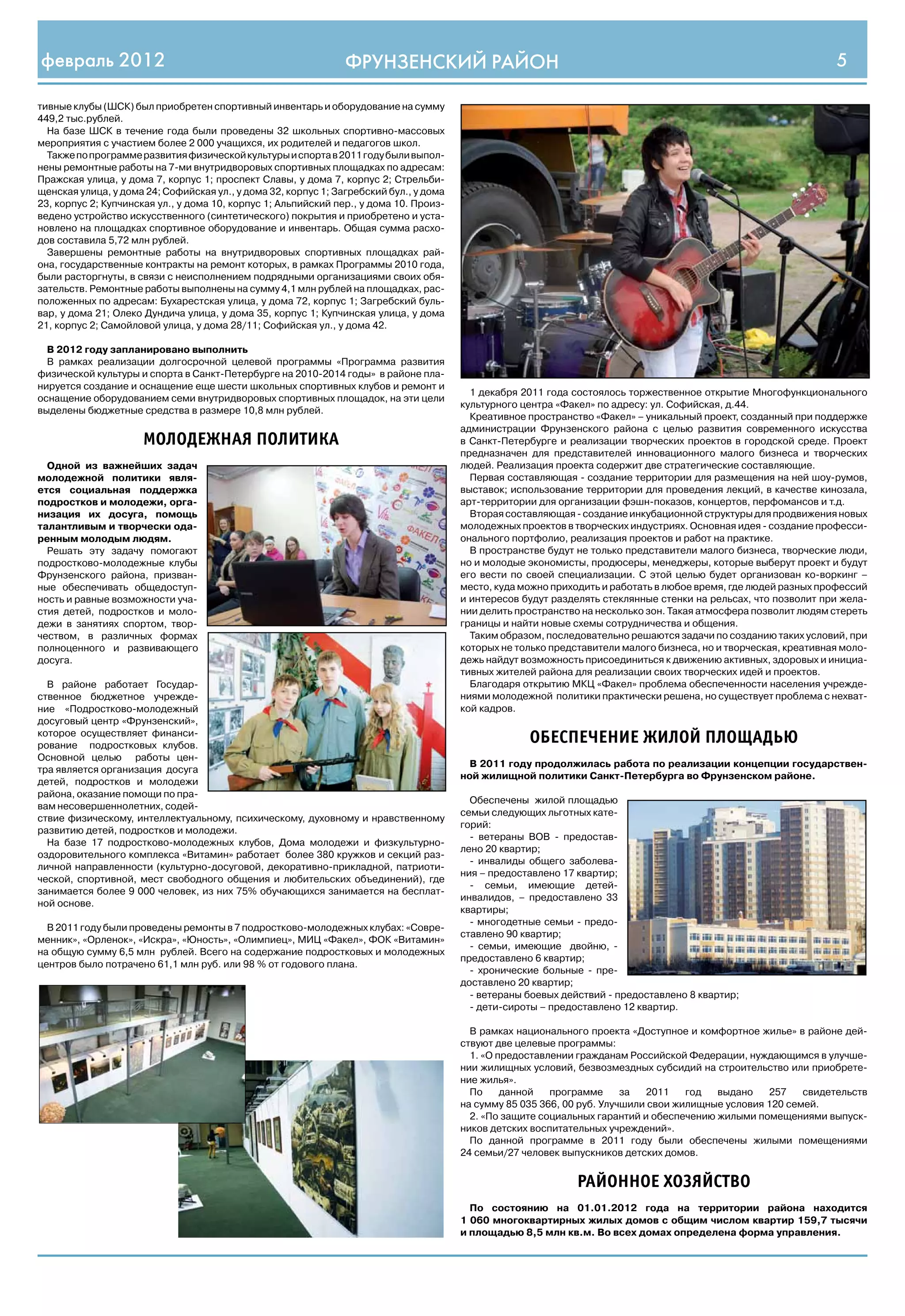 февраль 2012

ФРУНЗЕНСКИЙ РАЙОН

5

тивные клубы (ШСК) был приобретен спортивный инвентарь и оборудование на сумму 449,2 тыс.рублей.

На базе ШСК в течение года были проведены 32 школьных спортивно-массовых мероприятия с участием более 2 000 учащихся, их родителей и педагогов школ.

Также по программе развития физической культуры и спорта в 2011 году были выполнены ремонтные работы на 7-ми внутридворовых спортивных площадках по адресам: Пражская улица, у дома 7, корпус 1; проспект Славы, у дома 7, корпус 2; Стрельбищенская улица, у дома 24; Софийская ул., у дома 32, корпус 1; Загребский бул., у дома 23, корпус 2; Купчинская ул., у дома 10, корпус 1; Альпийский пер., у дома 10. Произведено устройство искусственного (синтетического) покрытия и приобретено и установлено на площадках спортивное оборудование и инвентарь. Общая сумма расходов составила 5,72 млн рублей.

Завершены ремонтные работы на внутридворовых спортивных площадках района, государственные контракты на ремонт которых, в рамках Программы 2010 года, были расторгнуты, в связи с неисполнением подрядными организациями своих обязательств. Ремонтные работы выполнены на сумму 4,1 млн рублей на площадках, расположенных по адресам: Бухарестская улица, у дома 72, корпус 1; Загребский бульвар, у дома 21; Олеко Дундича улица, у дома 35, корпус 1; Купчинская улица, у дома 21, корпус 2; Самойловой улица, у дома 28/11; Софийская ул., у дома 42.

В 2012 году запланировано выполнить

В рамках реализации долгосрочной целевой программы «Программа развития физической культуры и спорта в Санкт-Петербурге на 2010-2014 годы» в районе планируется создание и оснащение еще шести школьных спортивных клубов и ремонт и оснащение оборудованием семи внутридворовых спортивных площадок, на эти цели выделены бюджетные средства в размере 10,8 млн рублей.

МОЛОДЕЖНАЯ ПОЛИТИКА

Одной из важнейших задач молодежной политики является социальная поддержка подростков и молодежи, организация их досуга, помощь талантливым и творчески одаренным молодым людям.

Решать эту задачу помогают подростково-молодежные клубы Фрунзенского района, призванные обеспечивать общедоступность и равные возможности участия детей, подростков и молодежи в занятиях спортом, творчеством, в различных формах полноценного и развивающего досуга.

В районе работает Государственное бюджетное учреждение «Подростково-молодежный досуговый центр «Фрунзенский», которое осуществляет финансирование подростковых клубов. Основной целью работы центра является организация досуга детей, подростков и молодежи района, оказание помощи по правам несовершеннолетних, содействие физическому, интеллектуальному, психическому, духовному и нравственному развитию детей, подростков и молодежи.

На базе 17 подростково-молодежных клубов, Дома молодежи и физкультурно-оздоровительного комплекса «Витамин» работает более 380 кружков и секций различной направленности (культурно-досуговой, декоративно-прикладной, патриотической, спортивной, мест свободного общения и любительских объединений), где занимается более 9 000 человек, из них 75% обучающихся занимается на бесплатной основе.

В 2011 году были проведены ремонты в 7 подростково-молодежных клубах: «Современник», «Орленок», «Искра», «Юность», «Олимпиец», МИЦ «Факел», ФОК «Витамин» на общую сумму 6,5 млн рублей. Всего на содержание подростковых и молодежных центров было потрачено 61,1 млн руб. или 98 % от годового плана.

1 декабря 2011 года состоялось торжественное открытие Многофункционального культурного центра «Факел» по адресу: ул. Софийская, д.44.

Креативное пространство «Факел» – уникальный проект, созданный при поддержке администрации Фрунзенского района с целью развития современного искусства в Санкт-Петербурге и реализации творческих проектов в городской среде. Проект предназначен для представителей инновационного малого бизнеса и творческих людей. Реализация проекта содержит две стратегические составляющие.

Первая составляющая - создание территории для размещения на ней шоу-румов, выставок; использование территории для проведения лекций, в качестве кинозала, арт-территории для организации фэшн-показов, концертов, перфомансов и т.д.

Вторая составляющая - создание инкубационной структуры для продвижения новых молодежных проектов в творческих индустриях. Основная идея - создание профессионального портфолио, реализация проектов и работ на практике.

В пространстве будут не только представители малого бизнеса, творческие люди, но и молодые экономисты, продюсеры, менеджеры, которые выберут проект и будут его вести по своей специализации. С этой целью будет организован ко-воркинг – место, куда можно приходить и работать в любое время, где людей разных профессий и интересов будут разделять стеклянные стенки на рельсах, что позволит при желании делить пространство на несколько зон. Такая атмосфера позволит людям стереть границы и найти новые схемы сотрудничества и общения.

Таким образом, последовательно решаются задачи по созданию таких условий, при которых не только представители малого бизнеса, но и творческая, креативная молодежь найдут возможность присоединиться к движению активных, здоровых и инициативных жителей района для реализации своих творческих идей и проектов.

Благодаря открытию МКЦ «Факел» проблема обеспеченности населения учреждениями молодежной политики практически решена, но существует проблема с нехваткой кадров.

ОБЕСПЕЧЕНИЕ ЖИЛОЙ ПЛОЩАДЬЮ

В 2011 году продолжилась работа по реализации концепции государственной жилищной политики Санкт-Петербурга во Фрунзенском районе.

Обеспечены жилой площадью семьи следующих льготных категорий:
- ветераны ВОВ - предоставлено 20 квартир;
- инвалиды общего заболевания – предоставлено 17 квартир;
- семьи, имеющие детей-инвалидов, – предоставлено 33 квартиры;
- многодетные семьи - предоставлено 90 квартир;
- семьи, имеющие двойню, - предоставлено 6 квартир;
- хронические больные - предоставлено 20 квартир;
- ветераны боевых действий - предоставлено 8 квартир;
- дети-сироты – предоставлено 12 квартир.

В рамках национального проекта «Доступное и комфортное жилье» в районе действуют две целевые программы:

1. «О предоставлении гражданам Российской Федерации, нуждающимся в улучшении жилищных условий, безвозмездных субсидий на строительство или приобретение жилья».

По данной программе за 2011 год выдано 257 свидетельств на сумму 85 035 366, 00 руб. Улучшили свои жилищные условия 120 семей.

2. «По защите социальных гарантий и обеспечению жилыми помещениями выпускников детских воспитательных учреждений».

По данной программе в 2011 году были обеспечены жилыми помещениями 24 семьи/27 человек выпускников детских домов.

РАЙОННОЕ ХОЗЯЙСТВО

По состоянию на 01.01.2012 года на территории района находится 1 060 многоквартирных жилых домов с общим числом квартир 159,7 тысячи и площадью 8,5 млн кв.м. Во всех домах определена форма управления.